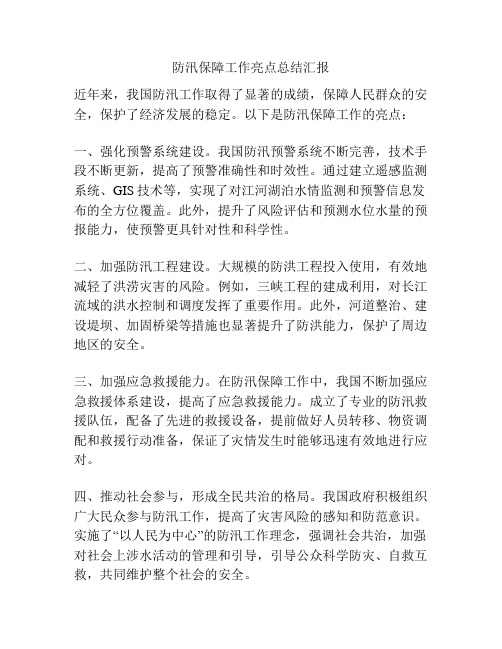 防汛保障工作亮点总结汇报

近年来，我国防汛工作取得了显著的成绩，保障人民群众的安全，保护了经济发展的稳定。以下是防汛保障工作的亮点：

一、强化预警系统建设。我国防汛预警系统不断完善，技术手段不断更新，提高了预警准确性和时效性。通过建立遥感监测系统、GIS 技术等，实现了对江河湖泊水情监测和预警信息发布的全方位覆盖。此外，提升了风险评估和预测水位水量的预报能力，使预警更具针对性和科学性。

二、加强防汛工程建设。大规模的防洪工程投入使用，有效地减轻了洪涝灾害的风险。例如，三峡工程的建成利用，对长江流域的洪水控制和调度发挥了重要作用。此外，河道整治、建设堤坝、加固桥梁等措施也显著提升了防洪能力，保护了周边地区的安全。

三、加强应急救援能力。在防汛保障工作中，我国不断加强应急救援体系建设，提高了应急救援能力。成立了专业的防汛救援队伍，配备了先进的救援设备，提前做好人员转移、物资调配和救援行动准备，保证了灾情发生时能够迅速有效地进行应对。

四、推动社会参与，形成全民共治的格局。我国政府积极组织广大民众参与防汛工作，提高了灾害风险的感知和防范意识。实施了“以人民为中心”的防汛工作理念，强调社会共治，加强对社会上涉水活动的管理和引导，引导公众科学防灾、自救互救，共同维护整个社会的安全。